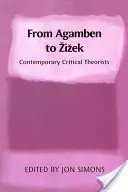 From Agamben to Žižek

Contemporary Critical Theorists

EDITED BY JON SIMONS